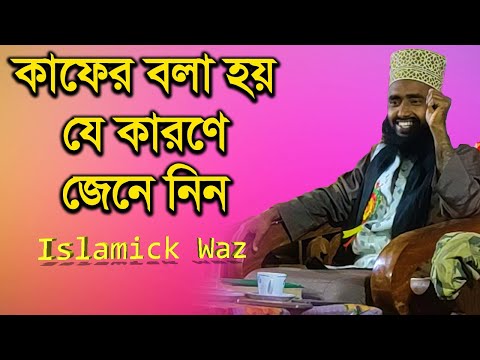 কাফের বলা হয়
যে কারণে
জেনে নিন

Islamick Waz